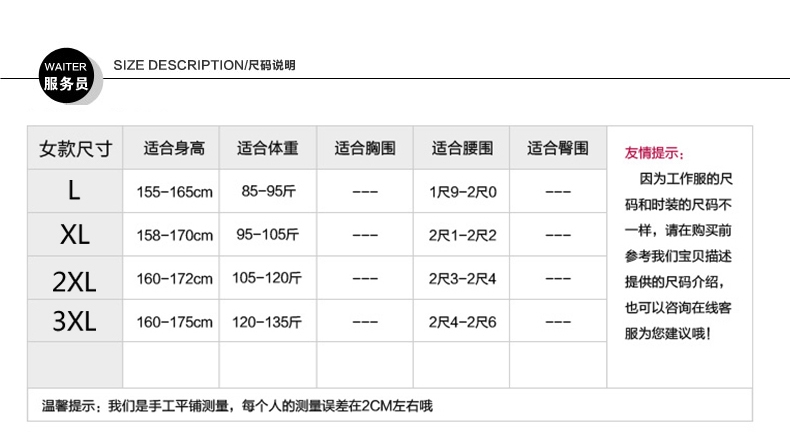 WAITER
服务员

SIZE DESCRIPTION/尺码说明

| 女款尺寸 | 适合身高 | 适合体重 | 适合胸围 | 适合腰围 | 适合臀围 |
|---|---|---|---|---|---|
| L | 155-165cm | 85-95斤 | --- | 1尺9-2尺0 | --- |
| XL | 158-170cm | 95-105斤 | --- | 2尺1-2尺2 | --- |
| 2XL | 160-172cm | 105-120斤 | --- | 2尺3-2尺4 | --- |
| 3XL | 160-175cm | 120-135斤 | --- | 2尺4-2尺6 | --- |
| | | | | | |

友情提示：
因为工作服的尺码和时装的尺码不一样，请在购买前参考我们宝贝描述提供的尺码介绍，也可以咨询在线客服为您建议哦！

温馨提示：我们是手工平铺测量，每个人的测量误差在2CM左右哦